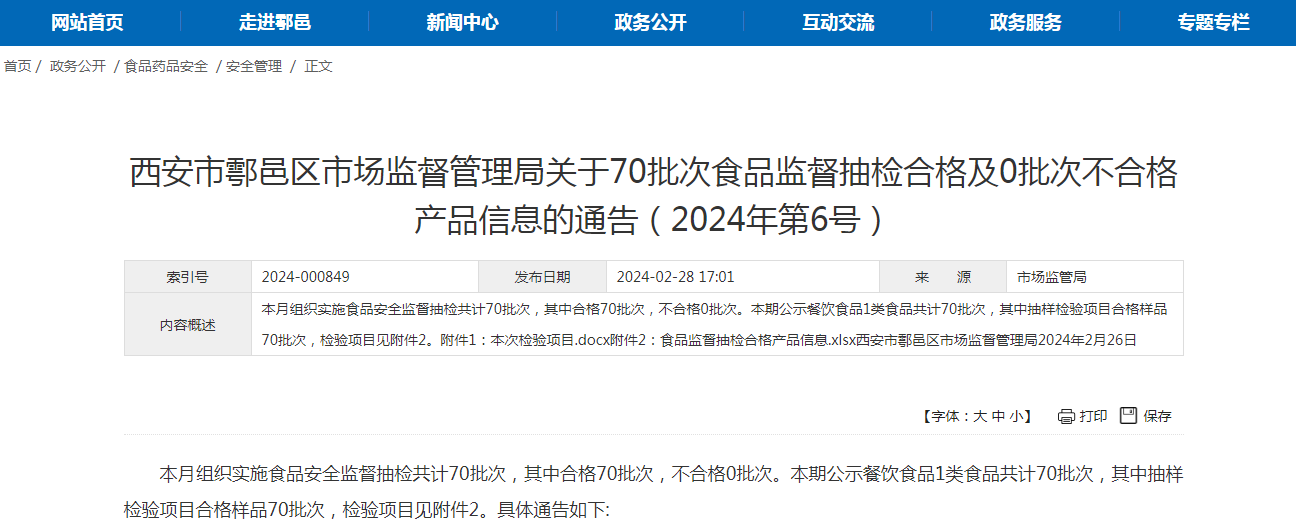 网站首页 走进鄠邑 新闻中心 政务公开 互动交流 政务服务 专题专栏

首页 / 政务公开 / 食品药品安全 / 安全管理 / 正文

西安市鄠邑区市场监督管理局关于70批次食品监督抽检合格及0批次不合格产品信息的通告（2024年第6号）

| 索引号 | 2024-000849 | 发布日期 | 2024-02-28 17:01 | 来 源 | 市场监管局 |
|---|---|---|---|---|---|
| 内容概述 | 本月组织实施食品安全监督抽检共计70批次，其中合格70批次，不合格0批次。本期公示餐饮食品1类食品共计70批次，其中抽样检验项目合格样品70批次，检验项目见附件2。附件1：本次检验项目.docx附件2：食品监督抽检合格产品信息.xlsx西安市鄠邑区市场监督管理局2024年2月26日 | | | | |

【字体：大 中 小】 打印 保存

本月组织实施食品安全监督抽检共计70批次，其中合格70批次，不合格0批次。本期公示餐饮食品1类食品共计70批次，其中抽样检验项目合格样品70批次，检验项目见附件2。具体通告如下: